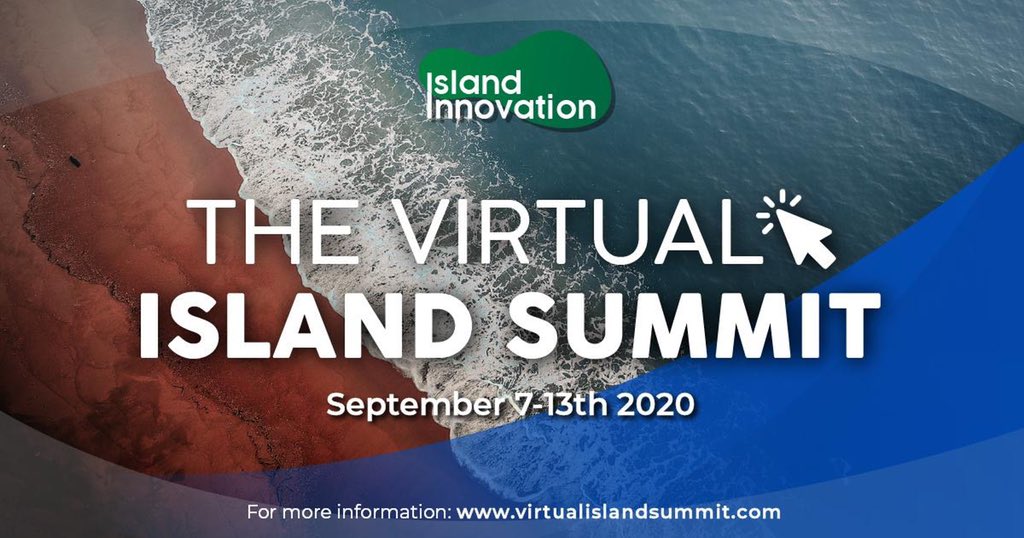 Island Innovation

THE VIRTUAL
ISLAND SUMMIT

September 7-13th 2020

For more information: www.virtualislandsummit.com